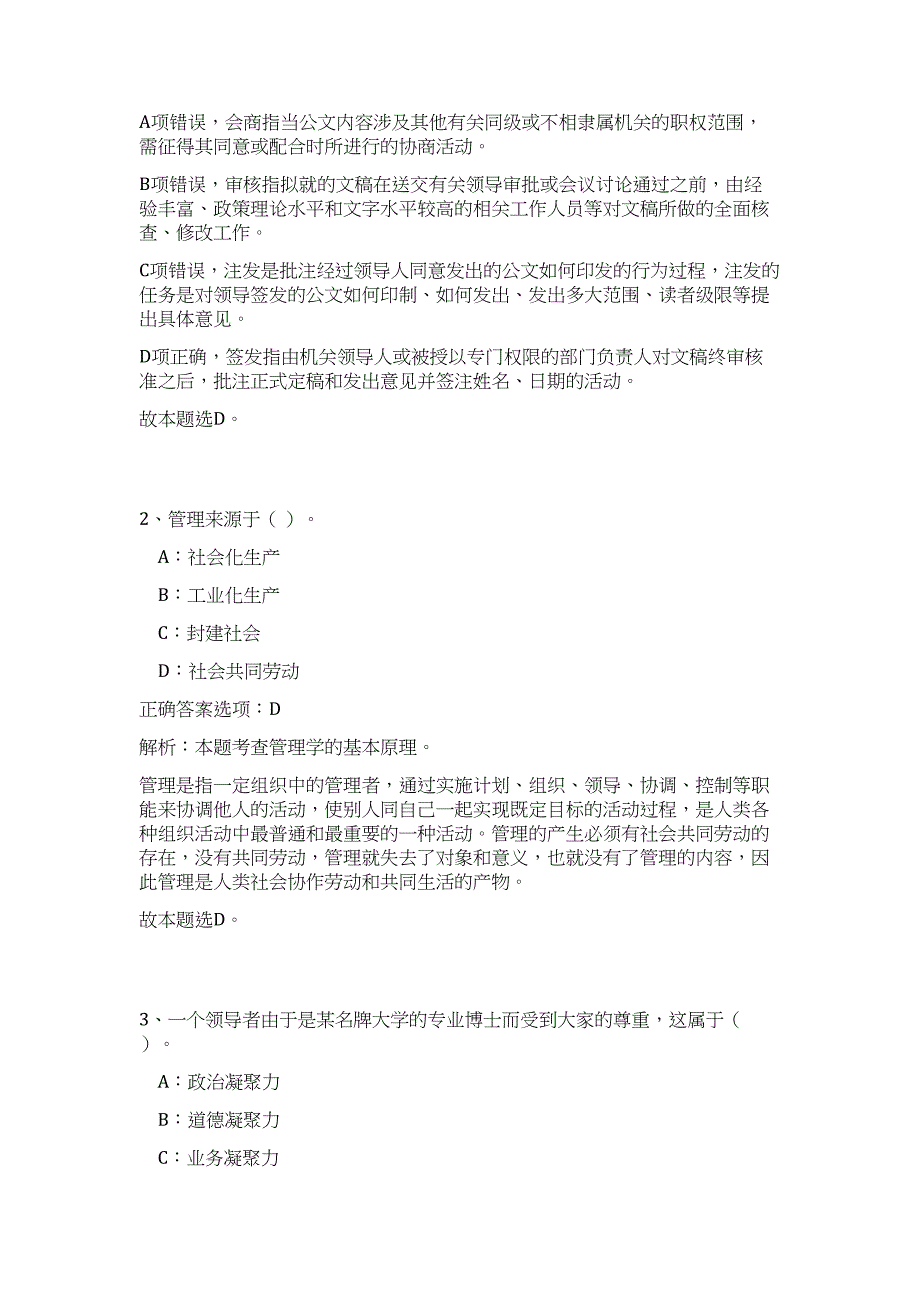 A项错误，会商指当公文内容涉及其他有关同级或不相隶属机关的职权范围，需征得其同意或配合时所进行的协商活动。

B项错误，审核指拟就的文稿在送交有关领导审批或会议讨论通过之前，由经验丰富、政策理论水平和文字水平较高的相关工作人员等对文稿所做的全面核查、修改工作。

C项错误，注发是批注经过领导人同意发出的公文如何印发的行为过程，注发的任务是对领导签发的公文如何印制、如何发出、发出多大范围、读者级限等提出具体意见。

D项正确，签发指由机关领导人或被授以专门权限的部门负责人对文稿终审核准之后，批注正式定稿和发出意见并签注姓名、日期的活动。

故本题选D。

2、管理来源于（ ）。

A：社会化生产

B：工业化生产

C：封建社会

D：社会共同劳动

正确答案选项：D

解析：本题考查管理学的基本原理。

管理是指一定组织中的管理者，通过实施计划、组织、领导、协调、控制等职能来协调他人的活动，使别人同自己一起实现既定目标的活动过程，是人类各种组织活动中最普通和最重要的一种活动。管理的产生必须有社会共同劳动的存在，没有共同劳动，管理就失去了对象和意义，也就没有了管理的内容，因此管理是人类社会协作劳动和共同生活的产物。

故本题选D。

3、一个领导者由于是某名牌大学的专业博士而受到大家的尊重，这属于（ ）。

A：政治凝聚力

B：道德凝聚力

C：业务凝聚力